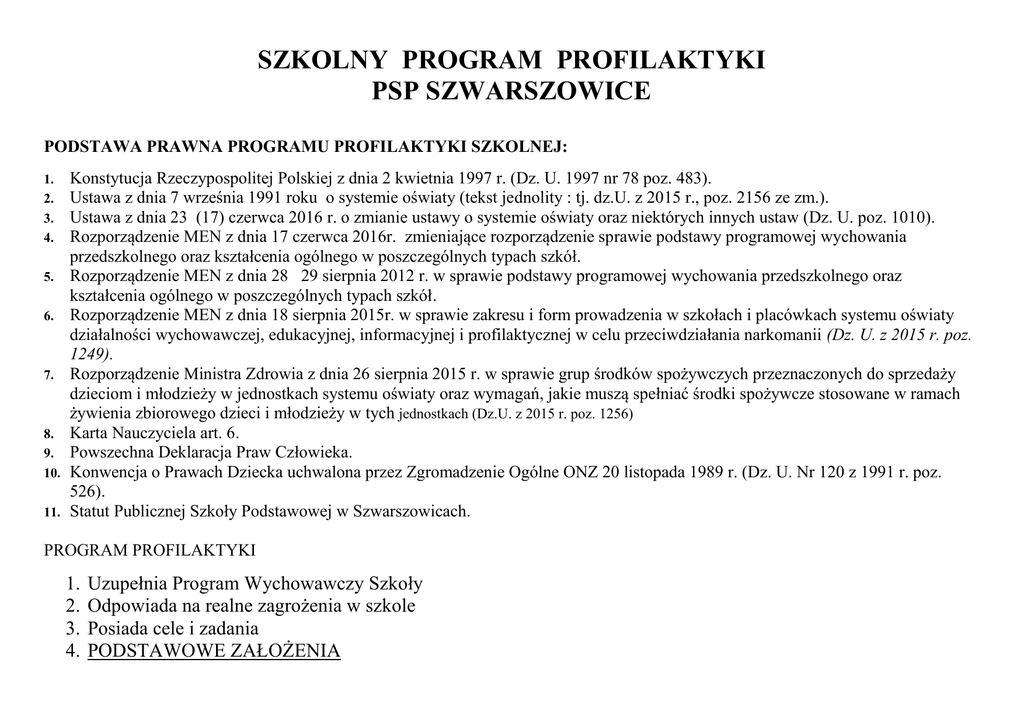 SZKOLNY PROGRAM PROFILAKTYKI
PSP SZWARSZOWICE

PODSTAWA PRAWNA PROGRAMU PROFILAKTYKI SZKOLNEJ:

1. Konstytucja Rzeczypospolitej Polskiej z dnia 2 kwietnia 1997 r. (Dz. U. 1997 nr 78 poz. 483).
2. Ustawa z dnia 7 września 1991 roku o systemie oświaty (tekst jednolity : tj. dz.U. z 2015 r., poz. 2156 ze zm.).
3. Ustawa z dnia 23 (17) czerwca 2016 r. o zmianie ustawy o systemie oświaty oraz niektórych innych ustaw (Dz. U. poz. 1010).
4. Rozporządzenie MEN z dnia 17 czerwca 2016r. zmieniające rozporządzenie sprawie podstawy programowej wychowania przedszkolnego oraz kształcenia ogólnego w poszczególnych typach szkół.
5. Rozporządzenie MEN z dnia 28 29 sierpnia 2012 r. w sprawie podstawy programowej wychowania przedszkolnego oraz kształcenia ogólnego w poszczególnych typach szkół.
6. Rozporządzenie MEN z dnia 18 sierpnia 2015r. w sprawie zakresu i form prowadzenia w szkołach i placówkach systemu oświaty działalności wychowawczej, edukacyjnej, informacyjnej i profilaktycznej w celu przeciwdziałania narkomanii (Dz. U. z 2015 r. poz. 1249).
7. Rozporządzenie Ministra Zdrowia z dnia 26 sierpnia 2015 r. w sprawie grup środków spożywczych przeznaczonych do sprzedaży dzieciom i młodzieży w jednostkach systemu oświaty oraz wymagań, jakie muszą spełniać środki spożywcze stosowane w ramach żywienia zbiorowego dzieci i młodzieży w tych jednostkach (Dz.U. z 2015 r. poz. 1256)
8. Karta Nauczyciela art. 6.
9. Powszechna Deklaracja Praw Człowieka.
10. Konwencja o Prawach Dziecka uchwalona przez Zgromadzenie Ogólne ONZ 20 listopada 1989 r. (Dz. U. Nr 120 z 1991 r. poz. 526).
11. Statut Publicznej Szkoły Podstawowej w Szwarszowicach.

PROGRAM PROFILAKTYKI

1. Uzupełnia Program Wychowawczy Szkoły
2. Odpowiada na realne zagrożenia w szkole
3. Posiada cele i zadania
4. PODSTAWOWE ZAŁOŻENIA